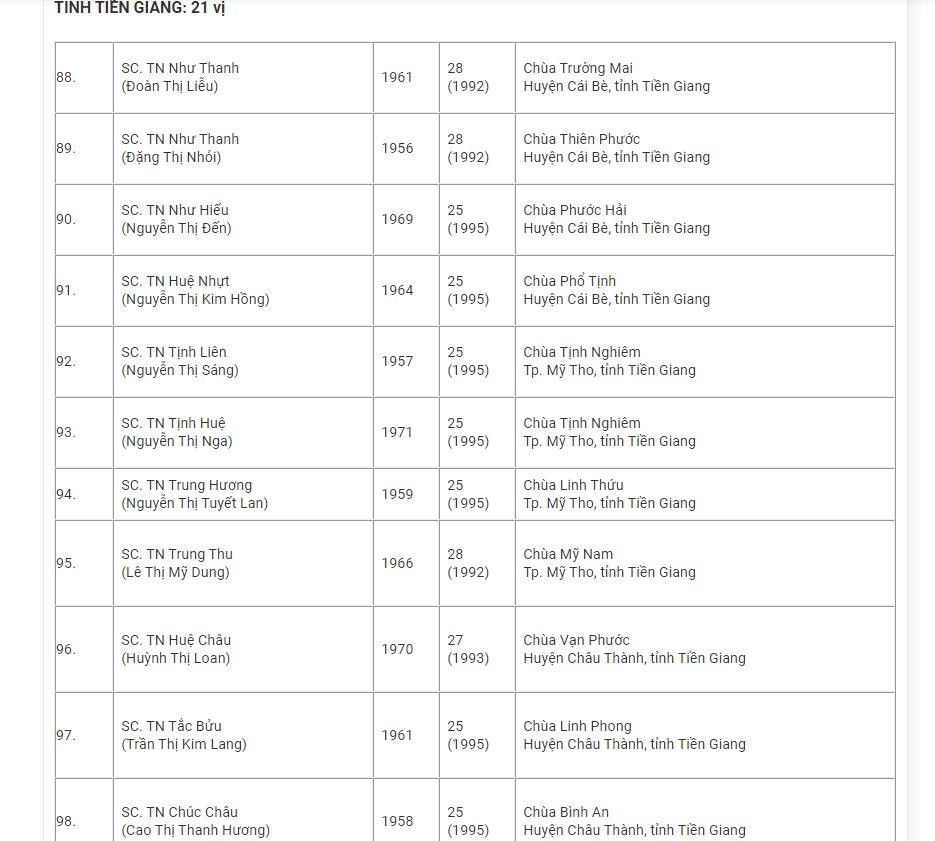 TỈNH TIỀN GIANG: 21 vị

| | | | | |
|---|---|---|---|---|
| 88. | SC. TN Như Thanh (Đoàn Thị Liễu) | 1961 | 28 (1992) | Chùa Trường Mai Huyện Cái Bè, tỉnh Tiền Giang |
| 89. | SC. TN Như Thanh (Đặng Thị Nhỏi) | 1956 | 28 (1992) | Chùa Thiên Phước Huyện Cái Bè, tỉnh Tiền Giang |
| 90. | SC. TN Như Hiếu (Nguyễn Thị Đến) | 1969 | 25 (1995) | Chùa Phước Hải Huyện Cái Bè, tỉnh Tiền Giang |
| 91. | SC. TN Huệ Nhựt (Nguyễn Thị Kim Hồng) | 1964 | 25 (1995) | Chùa Phổ Tịnh Huyện Cái Bè, tỉnh Tiền Giang |
| 92. | SC. TN Tịnh Liên (Nguyễn Thị Sáng) | 1957 | 25 (1995) | Chùa Tịnh Nghiêm Tp. Mỹ Tho, tỉnh Tiền Giang |
| 93. | SC. TN Tịnh Huệ (Nguyễn Thị Nga) | 1971 | 25 (1995) | Chùa Tịnh Nghiêm Tp. Mỹ Tho, tỉnh Tiền Giang |
| 94. | SC. TN Trung Hương (Nguyễn Thị Tuyết Lan) | 1959 | 25 (1995) | Chùa Linh Thứu Tp. Mỹ Tho, tỉnh Tiền Giang |
| 95. | SC. TN Trung Thu (Lê Thị Mỹ Dung) | 1966 | 28 (1992) | Chùa Mỹ Nam Tp. Mỹ Tho, tỉnh Tiền Giang |
| 96. | SC. TN Huệ Châu (Huỳnh Thị Loan) | 1970 | 27 (1993) | Chùa Vạn Phước Huyện Châu Thành, tỉnh Tiền Giang |
| 97. | SC. TN Tắc Bửu (Trần Thị Kim Lang) | 1961 | 25 (1995) | Chùa Linh Phong Huyện Châu Thành, tỉnh Tiền Giang |
| 98. | SC. TN Chúc Châu (Cao Thị Thanh Hương) | 1958 | 25 (1995) | Chùa Bình An Huyện Châu Thành, tỉnh Tiền Giang |